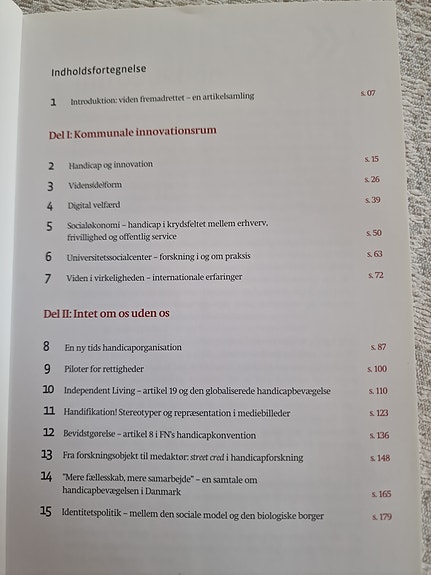 Indholdsfortegnelse

1 Introduktion: viden fremadrettet – en artikelsamling s. 07

Del I: Kommunale innovationsrum

2 Handicap og innovation s. 15

3 Vidensdelform s. 26

4 Digital velfærd s. 39

5 Socialøkonomi – handicap i krydsfeltet mellem erhverv, frivillighed og offentlig service s. 50

6 Universitetssocialcenter – forskning i og om praksis s. 63

7 Viden i virkeligheden – internationale erfaringer s. 72

Del II: Intet om os uden os

8 En ny tids handicaporganisation s. 87

9 Piloter for rettigheder s. 100

10 Independent Living – artikel 19 og den globaliserede handicapbevægelse s. 110

11 Handifikation! Stereotyper og repræsentation i mediebilleder s. 123

12 Bevidstgørelse – artikel 8 i FN's handicapkonvention s. 136

13 Fra forskningsobjekt til medaktør: street cred i handicapforskning s. 148

14 "Mere fællesskab, mere samarbejde" – en samtale om handicapbevægelsen i Danmark s. 165

15 Identitetspolitik – mellem den sociale model og den biologiske borger s. 179